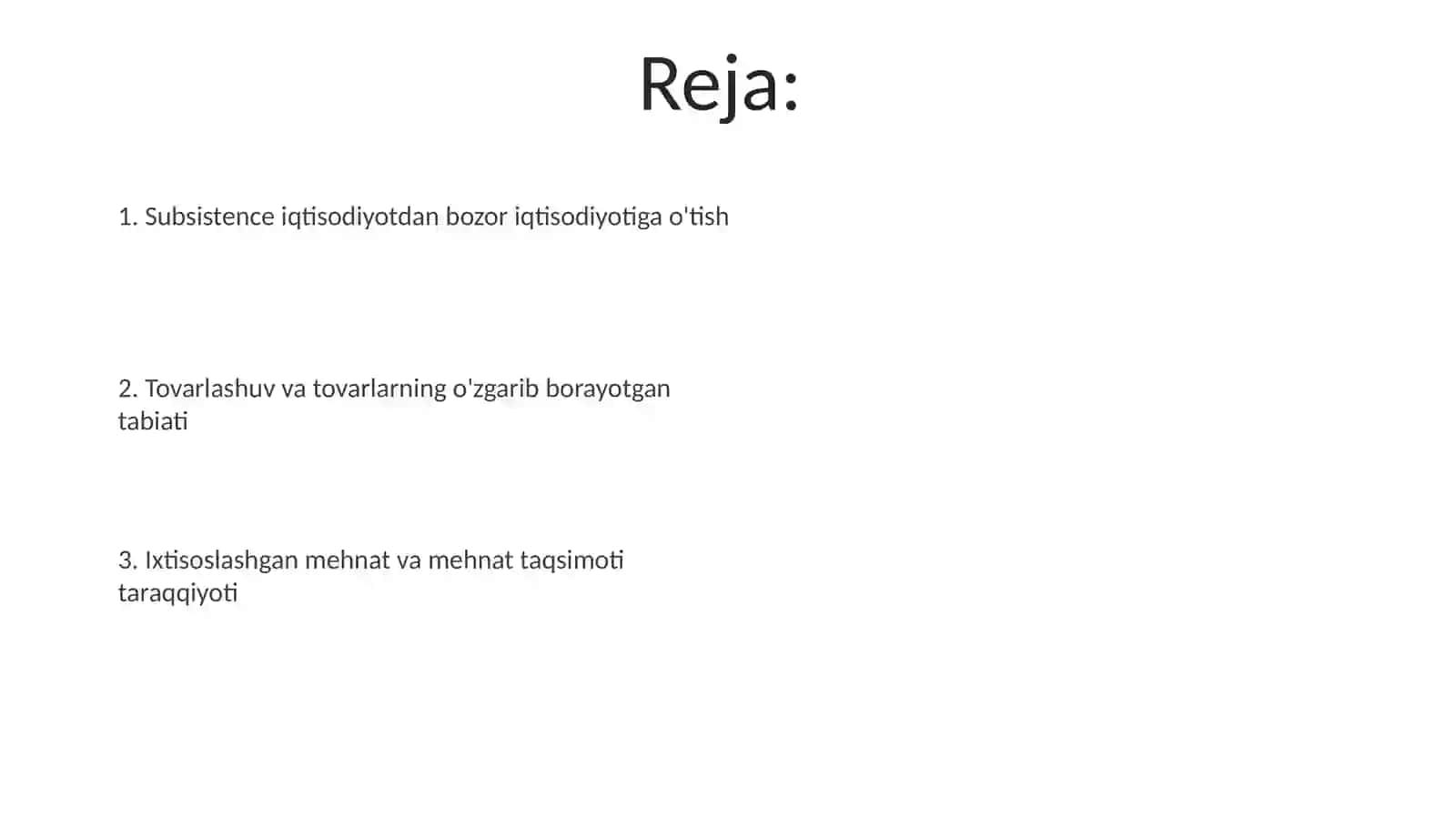 Reja:

1. Subsistence iqtisodiyotdan bozor iqtisodiyotiga o'tish

2. Tovarlashuv va tovarlarning o'zgarib borayotgan tabiati

3. Ixtisoslashgan mehnat va mehnat taqsimoti taraqqiyoti